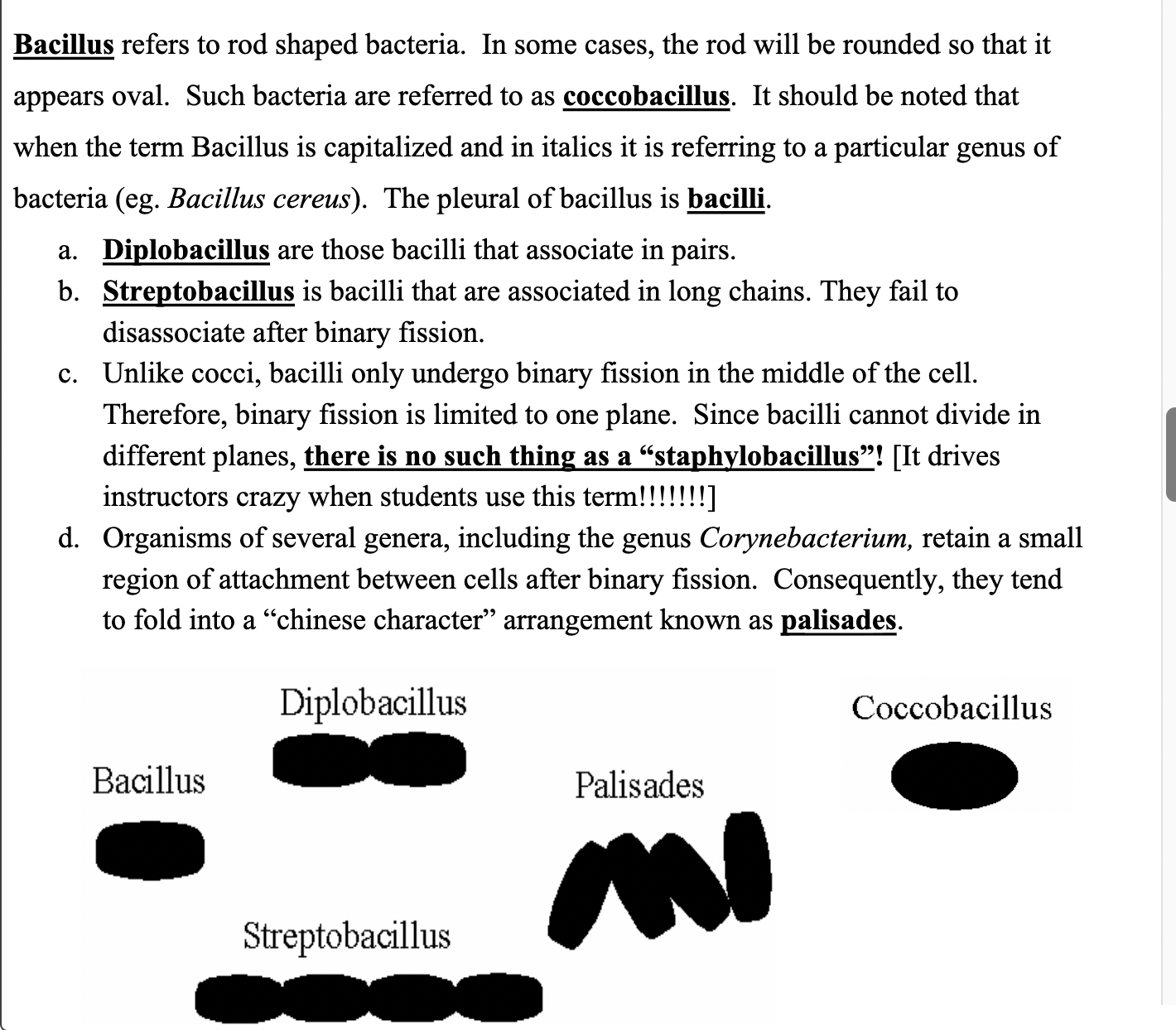 Bacillus refers to rod shaped bacteria. In some cases, the rod will be rounded so that it appears oval. Such bacteria are referred to as coccobacillus. It should be noted that when the term Bacillus is capitalized and in italics it is referring to a particular genus of bacteria (eg. Bacillus cereus). The pleural of bacillus is bacilli.

a. Diplobacillus are those bacilli that associate in pairs.
b. Streptobacillus is bacilli that are associated in long chains. They fail to disassociate after binary fission.
c. Unlike cocci, bacilli only undergo binary fission in the middle of the cell. Therefore, binary fission is limited to one plane. Since bacilli cannot divide in different planes, there is no such thing as a “staphylobacillus”! [It drives instructors crazy when students use this term!!!!!!!]
d. Organisms of several genera, including the genus Corynebacterium, retain a small region of attachment between cells after binary fission. Consequently, they tend to fold into a “chinese character” arrangement known as palisades.

Diplobacillus

Coccobacillus

Bacillus

Palisades

Streptobacillus